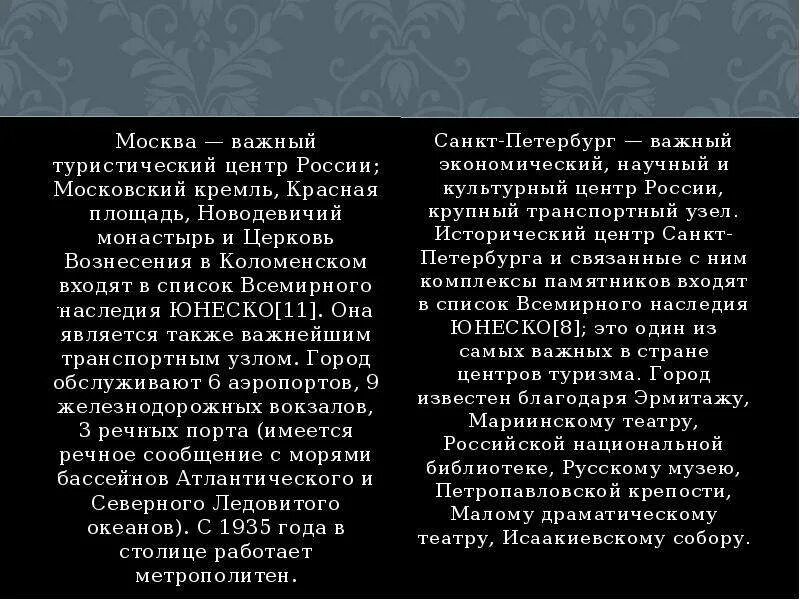 Москва — важный туристический центр России; Московский кремль, Красная площадь, Новодевичий монастырь и Церковь Вознесения в Коломенском входят в список Всемирного наследия ЮНЕСКО[11]. Она является также важнейшим транспортным узлом. Город обслуживают 6 аэропортов, 9 железнодорожных вокзалов, 3 речных порта (имеется речное сообщение с морями бассейнов Атлантического и Северного Ледовитого океанов). С 1935 года в столице работает метрополитен.

Санкт-Петербург — важный экономический, научный и культурный центр России, крупный транспортный узел. Исторический центр Санкт-Петербурга и связанные с ним комплексы памятников входят в список Всемирного наследия ЮНЕСКО[8]; это один из самых важных в стране центров туризма. Город известен благодаря Эрмитажу, Мариинскому театру, Российской национальной библиотеке, Русскому музею, Петропавловской крепости, Малому драматическому театру, Исаакиевскому собору.